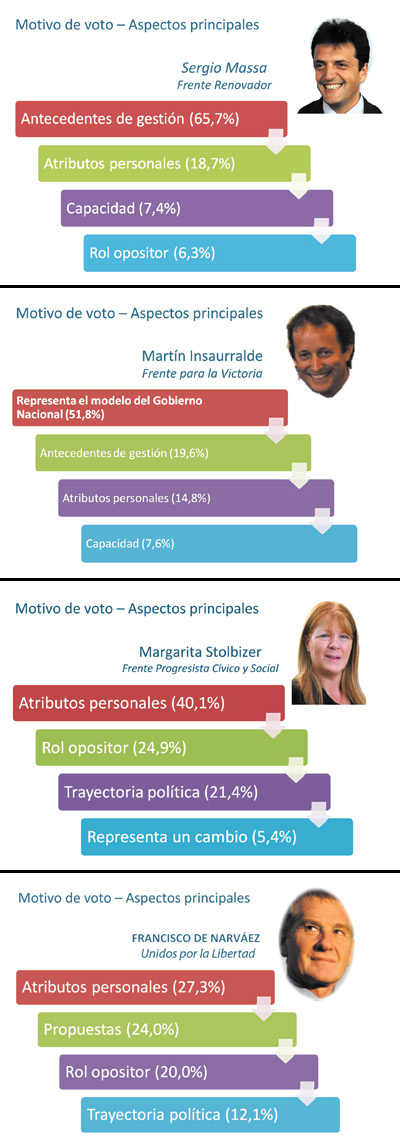 Motivo de voto – Aspectos principales

Sergio Massa
Frente Renovador

Antecedentes de gestión (65,7%)

Atributos personales (18,7%)

Capacidad (7,4%)

Rol opositor (6,3%)

Motivo de voto – Aspectos principales

Martín Insaurralde
Frente para la Victoria

Representa el modelo del Gobierno Nacional (51,8%)

Antecedentes de gestión (19,6%)

Atributos personales (14,8%)

Capacidad (7,6%)

Motivo de voto – Aspectos principales

Margarita Stolbizer
Frente Progresista Cívico y Social

Atributos personales (40,1%)

Rol opositor (24,9%)

Trayectoria política (21,4%)

Representa un cambio (5,4%)

Motivo de voto – Aspectos principales

FRANCISCO DE NARVÁEZ
Unidos por la Libertad

Atributos personales (27,3%)

Propuestas (24,0%)

Rol opositor (20,0%)

Trayectoria política (12,1%)